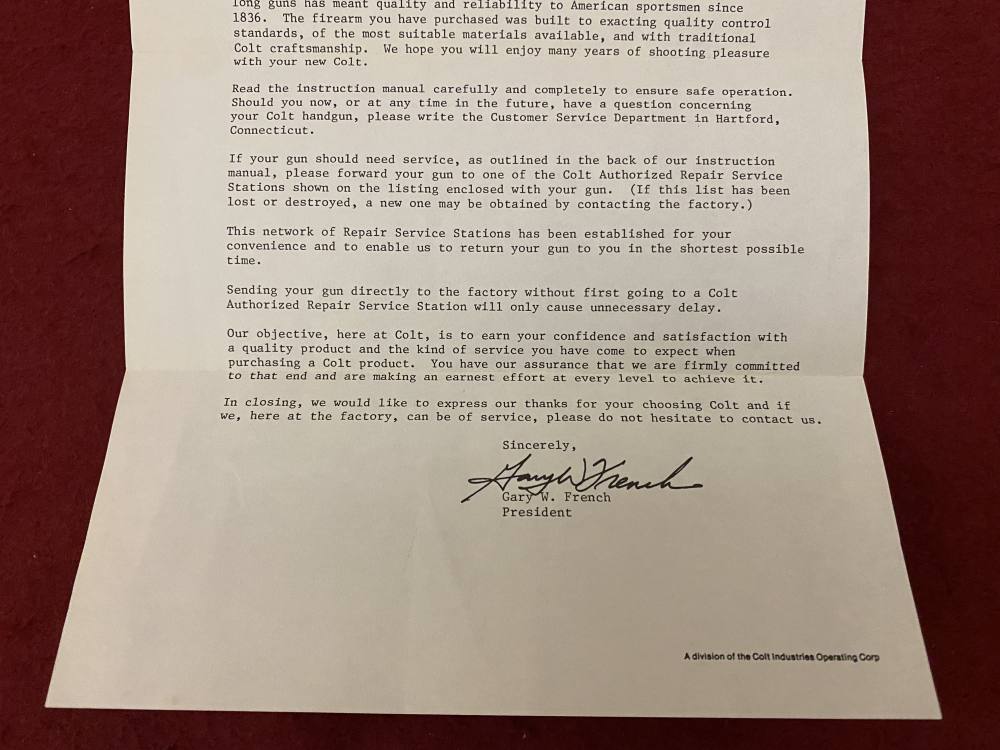 long guns has meant quality and reliability to American sportsmen since 1836. The firearm you have purchased was built to exacting quality control standards, of the most suitable materials available, and with traditional Colt craftsmanship. We hope you will enjoy many years of shooting pleasure with your new Colt.

Read the instruction manual carefully and completely to ensure safe operation. Should you now, or at any time in the future, have a question concerning your Colt handgun, please write the Customer Service Department in Hartford, Connecticut.

If your gun should need service, as outlined in the back of our instruction manual, please forward your gun to one of the Colt Authorized Repair Service Stations shown on the listing enclosed with your gun. (If this list has been lost or destroyed, a new one may be obtained by contacting the factory.)

This network of Repair Service Stations has been established for your convenience and to enable us to return your gun to you in the shortest possible time.

Sending your gun directly to the factory without first going to a Colt Authorized Repair Service Station will only cause unnecessary delay.

Our objective, here at Colt, is to earn your confidence and satisfaction with a quality product and the kind of service you have come to expect when purchasing a Colt product. You have our assurance that we are firmly committed to that end and are making an earnest effort at every level to achieve it.

In closing, we would like to express our thanks for your choosing Colt and if we, here at the factory, can be of service, please do not hesitate to contact us.

Sincerely,

Gary W. French

Gary W. French
President

A division of the Colt Industries Operating Corp